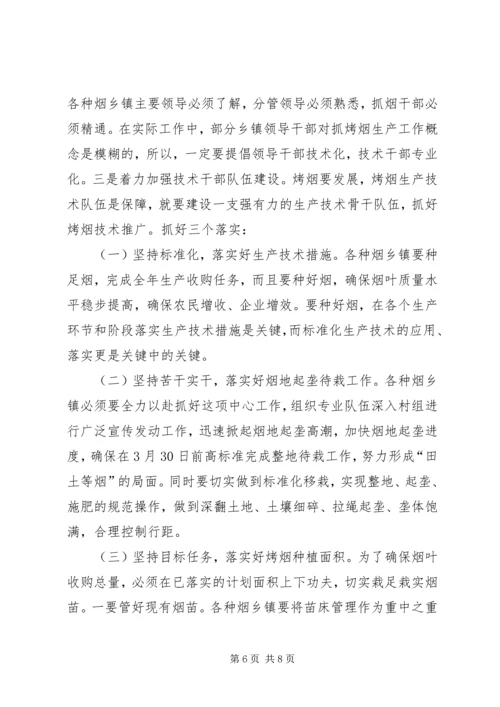 各种烟乡镇主要领导必须了解，分管领导必须熟悉，抓烟干部必须精通。在实际工作中，部分乡镇领导干部对抓烤烟生产工作概念是模糊的，所以，一定要提倡领导干部技术化，技术干部专业化。三是着力加强技术干部队伍建设。烤烟要发展，烤烟生产技术队伍是保障，就要建设一支强有力的生产技术骨干队伍，抓好烤烟技术推广。抓好三个落实：

（一）坚持标准化，落实好生产技术措施。各种烟乡镇要种足烟，完成全年生产收购任务，而且要种好烟，确保烟叶质量水平稳步提高，确保农民增收、企业增效。要种好烟，在各个生产环节和阶段落实生产技术措施是关键，而标准化生产技术的应用、落实更是关键中的关键。

（二）坚持苦干实干，落实好烟地起垄待栽工作。各种烟乡镇必须要全力以赴抓好这项中心工作，组织专业队伍深入村组进行广泛宣传发动工作，迅速掀起烟地起垄高潮，加快烟地起垄进度，确保在3月30日前高标准完成整地待栽工作，努力形成“田土等烟”的局面。同时要切实做到标准化移栽，实现整地、起垄、施肥的规范操作，做到深翻土地、土壤细碎、拉绳起垄、垄体饱满，合理控制行距。

（三）坚持目标任务，落实好烤烟种植面积。为了确保烟叶收购总量，必须在已落实的计划面积上下功夫，切实栽足栽实烟苗。一要管好现有烟苗。各种烟乡镇要将苗床管理作为重中之重

第6页 共8页